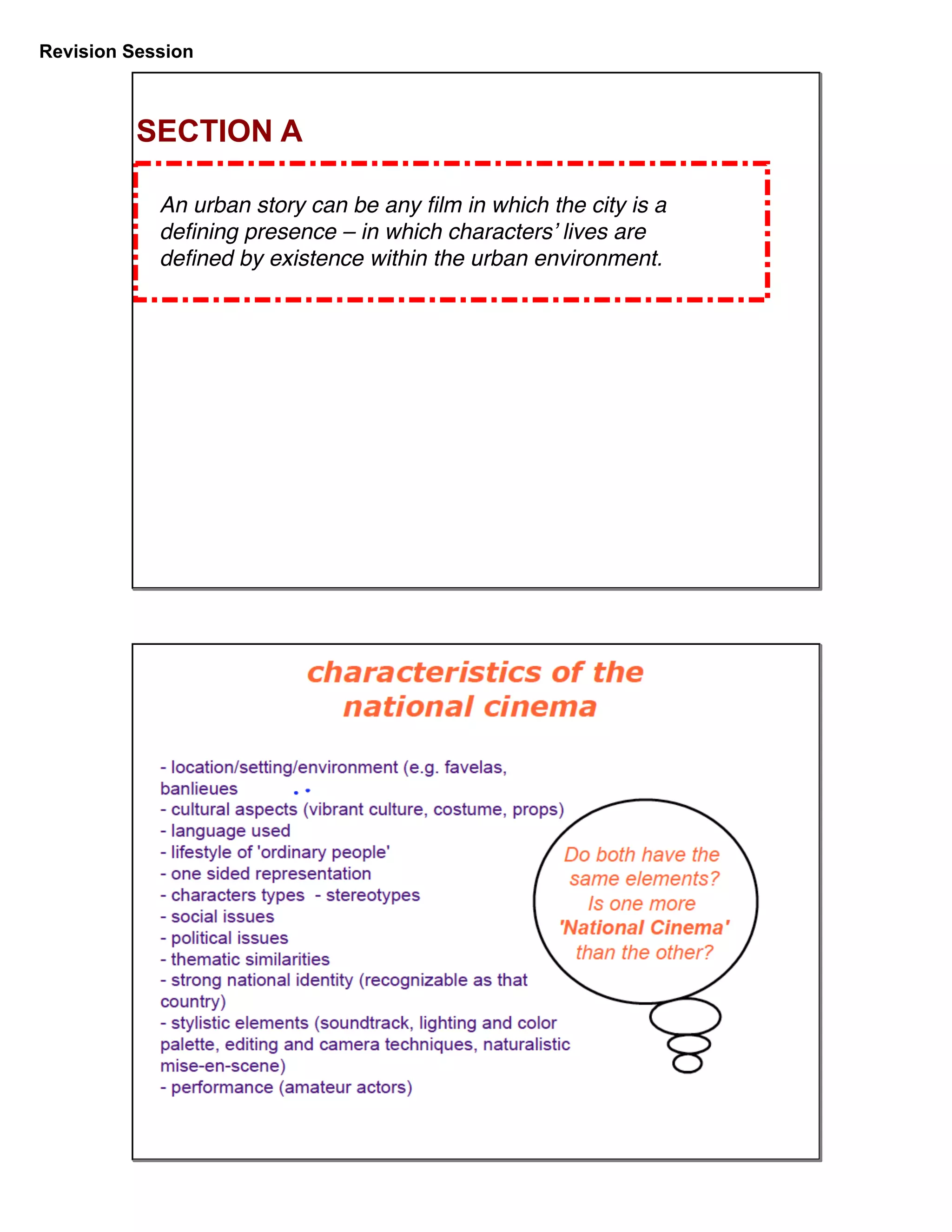 Revision Session

SECTION A

An urban story can be any film in which the city is a defining presence – in which characters' lives are defined by existence within the urban environment.

characteristics of the national cinema

- location/setting/environment (e.g. favelas, banlieues
- cultural aspects (vibrant culture, costume, props)
- language used
- lifestyle of 'ordinary people'
- one sided representation
- characters types - stereotypes
- social issues
- political issues
- thematic similarities
- strong national identity (recognizable as that country)
- stylistic elements (soundtrack, lighting and color palette, editing and camera techniques, naturalistic mise-en-scene)
- performance (amateur actors)

Do both have the same elements? Is one more 'National Cinema' than the other?